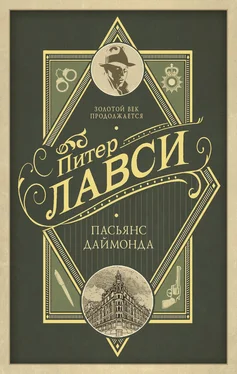 ЗОЛОТОЙ ВЕК ПРОДОЛЖАЕТСЯ

Питер
ЛАВСИ

ПАСЬЯНС ДАЙМОНДА